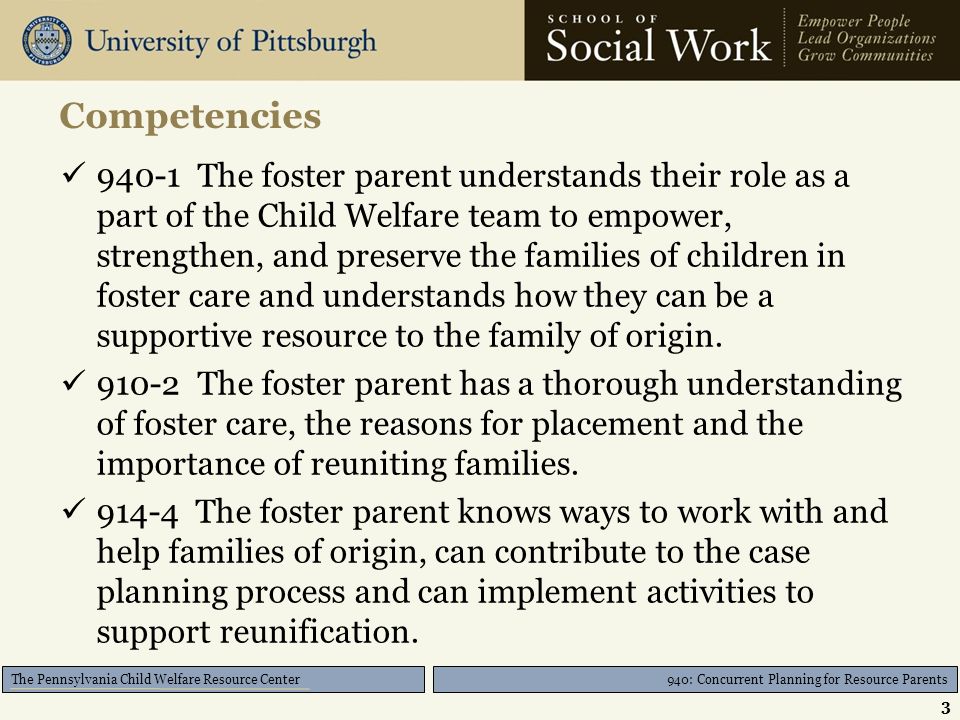 University of Pittsburgh

SCHOOL OF
Social Work

Empower People
Lead Organizations
Grow Communities

Competencies

✓ 940-1 The foster parent understands their role as a part of the Child Welfare team to empower, strengthen, and preserve the families of children in foster care and understands how they can be a supportive resource to the family of origin.

✓ 910-2 The foster parent has a thorough understanding of foster care, the reasons for placement and the importance of reuniting families.

✓ 914-4 The foster parent knows ways to work with and help families of origin, can contribute to the case planning process and can implement activities to support reunification.

The Pennsylvania Child Welfare Resource Center

940: Concurrent Planning for Resource Parents

3